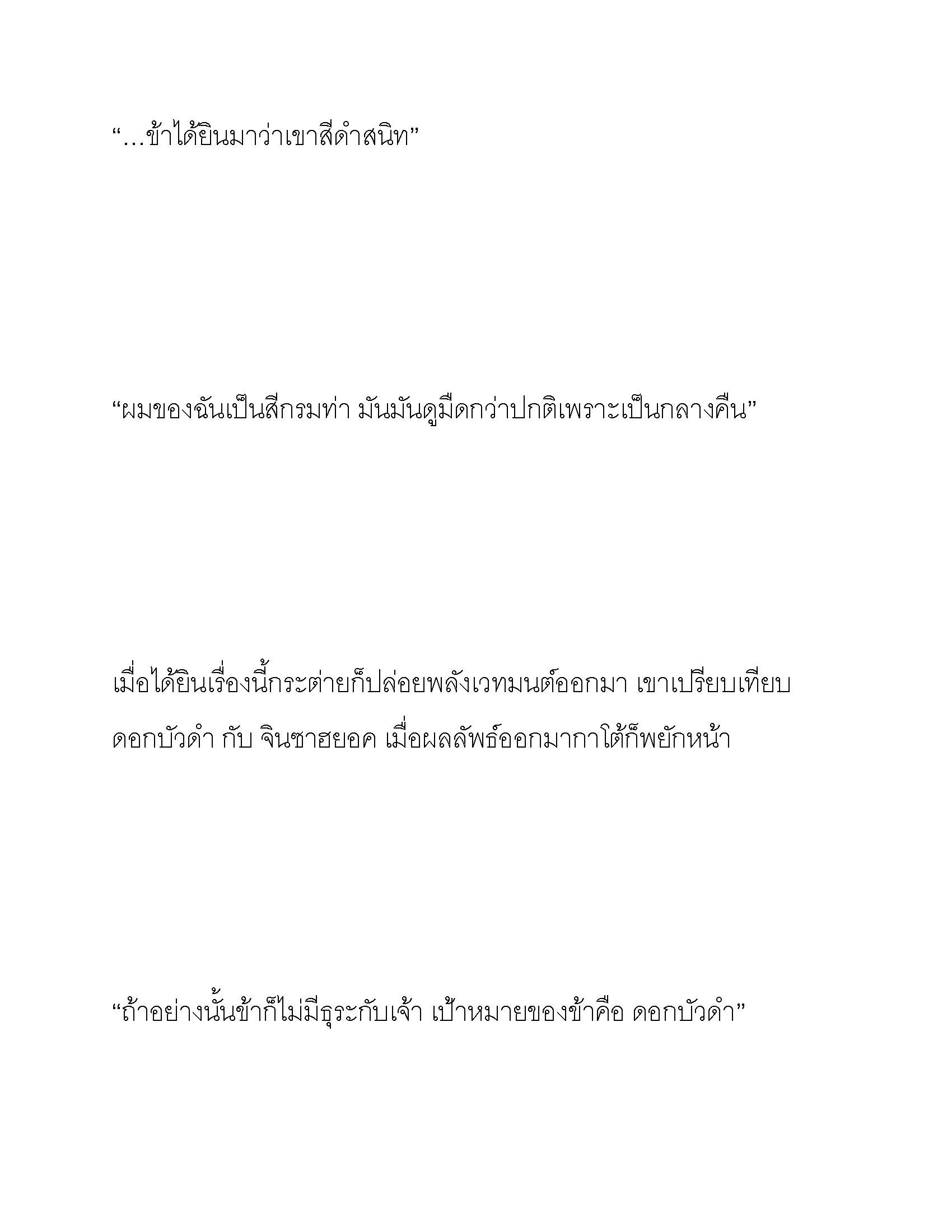 “…ข้าได้ยินมาว่าเขาสีดำสนิท”

“ผมของฉันเป็นสีกรมท่า มันมันดูมืดกว่าปกติเพราะเป็นกลางคืน”

เมื่อได้ยินเรื่องนี้กระต่ายก็ปล่อยพลังเวทมนต์ออกมา เขาเปรียบเทียบ ดอกบัวดำ กับ จินซาฮยอค เมื่อผลลัพธ์ออกมากาโต้ก็พยักหน้า

“ถ้าอย่างนั้นข้าก็ไม่มีธุระกับเจ้า เป้าหมายของข้าคือ ดอกบัวดำ”